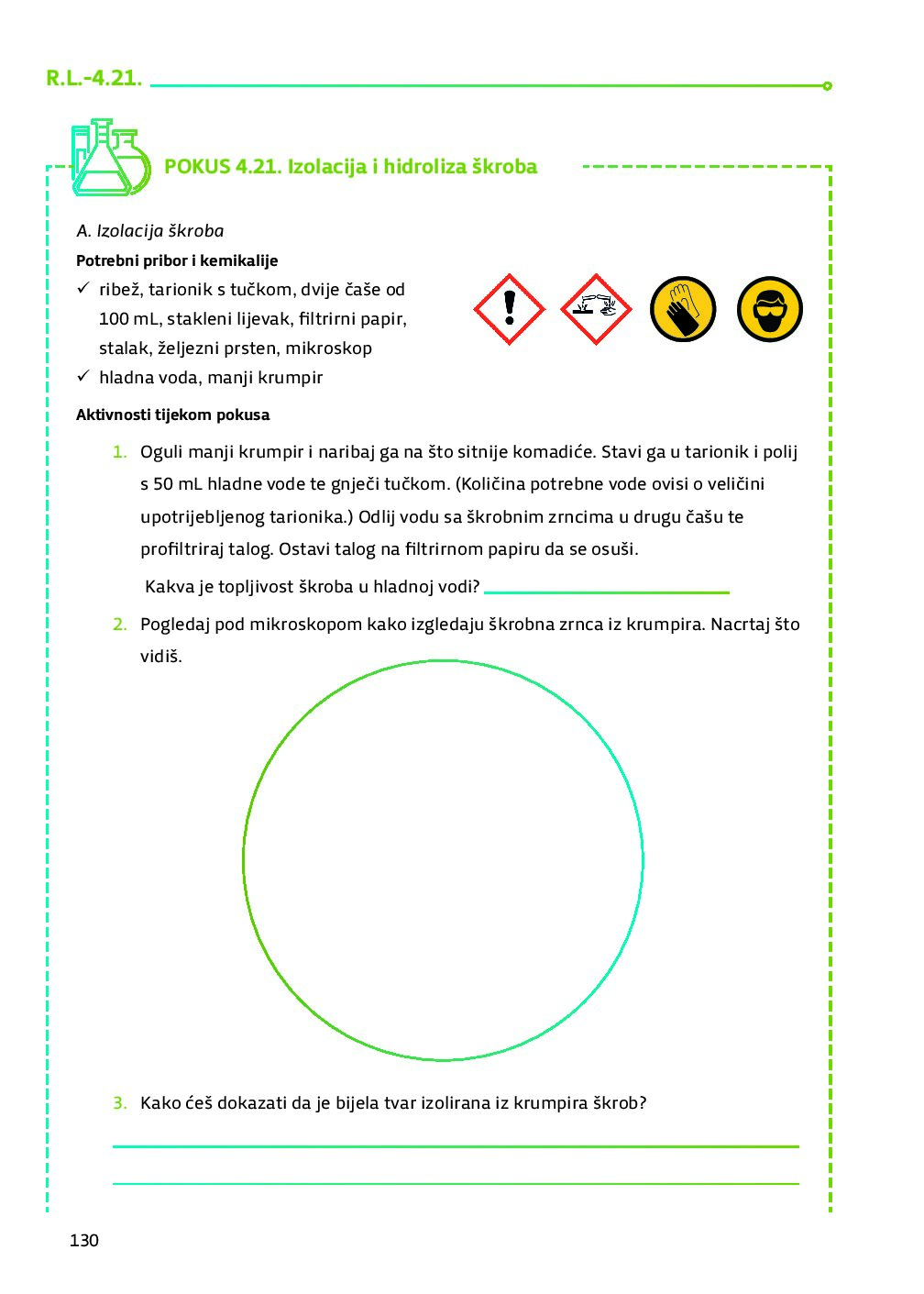 R.L.-4.21.

POKUS 4.21. Izolacija i hidroliza škroba

A. Izolacija škroba

Potrebni pribor i kemikalije

✓ ribež, tarionik s tučkom, dvije čaše od 100 mL, stakleni lijevak, filtrirni papir, stalak, željezni prsten, mikroskop

✓ hladna voda, manji krumpir

Aktivnosti tijekom pokusa

1. Oguli manji krumpir i naribaj ga na što sitnije komadiće. Stavi ga u tarionik i polij s 50 mL hladne vode te gnječi tučkom. (Količina potrebne vode ovisi o veličini upotrijebljenog tarionika.) Odlij vodu sa škrobnim zrncima u drugu čašu te profiltriraj talog. Ostavi talog na filtrirnom papiru da se osuši.

Kakva je topljivost škroba u hladnoj vodi?

2. Pogledaj pod mikroskopom kako izgledaju škrobna zrnca iz krumpira. Nacrtaj što vidiš.

3. Kako ćeš dokazati da je bijela tvar izolirana iz krumpira škrob?

130